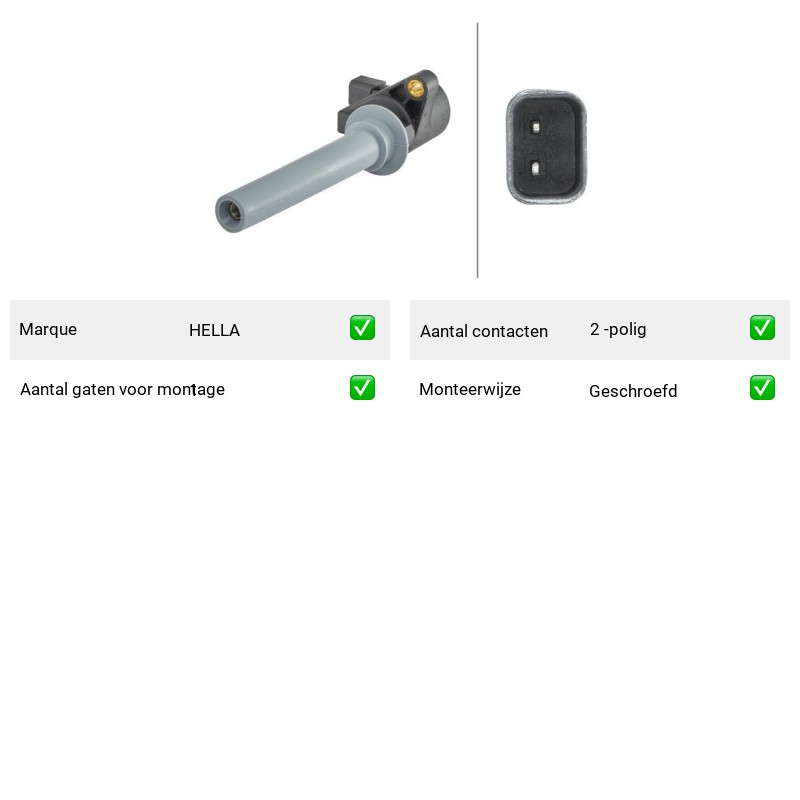 Marque HELLA ☑

Aantal gaten voor montage 1 ☑

Aantal contacten 2 -polig ☑

Monteerwijze Geschroefd ☑